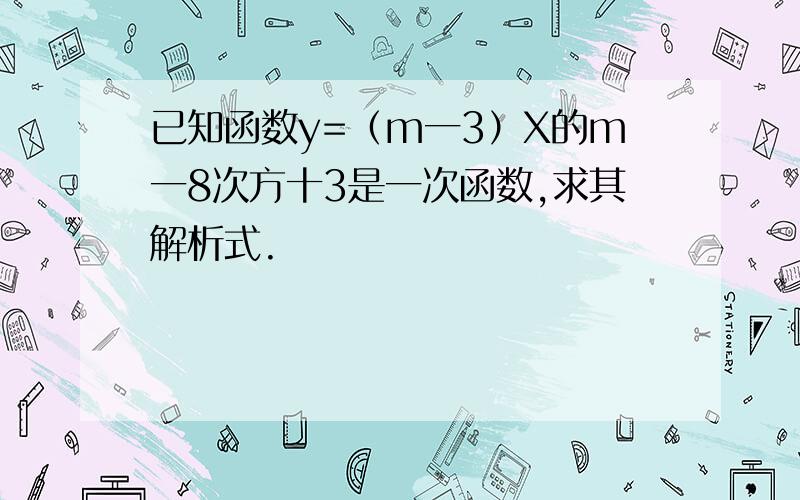 已知函数y=（m一3）X的m一8次方十3是一次函数,求其解析式.

STATIONERY